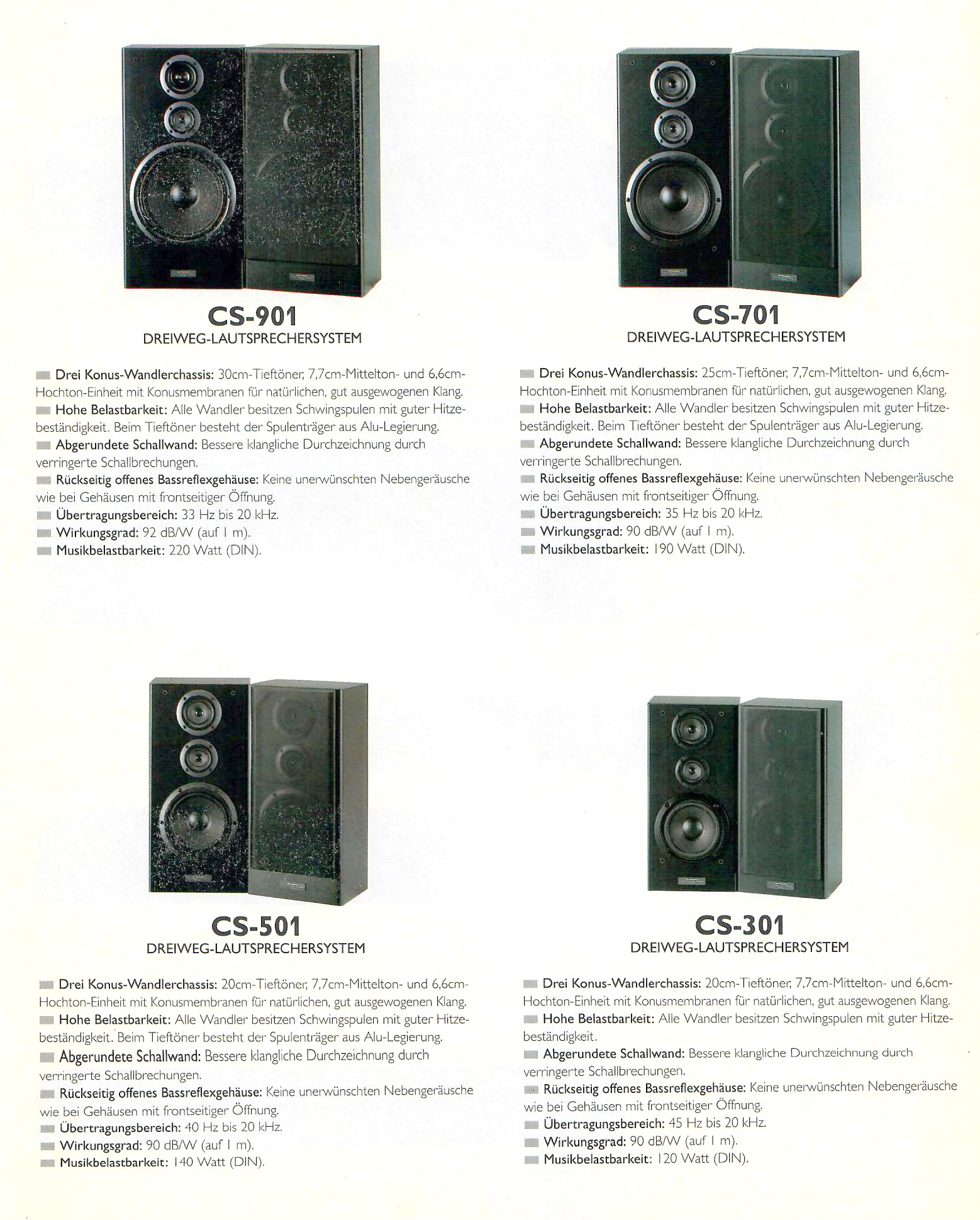 CS-901
DREIWEG-LAUTSPRECHERSYSTEM

Drei Konus-Wandlerchassis: 30cm-Tieftöner, 7,7cm-Mittelton- und 6,6cm-Hochton-Einheit mit Konusmembranen für natürlichen, gut ausgewogenen Klang.
Hohe Belastbarkeit: Alle Wandler besitzen Schwingspulen mit guter Hitzebeständigkeit. Beim Tieftöner besteht der Spulenträger aus Alu-Legierung.
Abgerundete Schallwand: Bessere klangliche Durchzeichnung durch verringerte Schallbrechungen.
Rückseitig offenes Bassreflexgehäuse: Keine unerwünschten Nebengeräusche wie bei Gehäusen mit frontseitiger Öffnung.
Übertragungsbereich: 33 Hz bis 20 kHz.
Wirkungsgrad: 92 dB/W (auf 1 m).
Musikbelastbarkeit: 220 Watt (DIN).

CS-701
DREIWEG-LAUTSPRECHERSYSTEM

Drei Konus-Wandlerchassis: 25cm-Tieftöner, 7,7cm-Mittelton- und 6,6cm-Hochton-Einheit mit Konusmembranen für natürlichen, gut ausgewogenen Klang.
Hohe Belastbarkeit: Alle Wandler besitzen Schwingspulen mit guter Hitzebeständigkeit. Beim Tieftöner besteht der Spulenträger aus Alu-Legierung.
Abgerundete Schallwand: Bessere klangliche Durchzeichnung durch verringerte Schallbrechungen.
Rückseitig offenes Bassreflexgehäuse: Keine unerwünschten Nebengeräusche wie bei Gehäusen mit frontseitiger Öffnung.
Übertragungsbereich: 35 Hz bis 20 kHz.
Wirkungsgrad: 90 dB/W (auf 1 m).
Musikbelastbarkeit: 190 Watt (DIN).

CS-501
DREIWEG-LAUTSPRECHERSYSTEM

Drei Konus-Wandlerchassis: 20cm-Tieftöner, 7,7cm-Mittelton- und 6,6cm-Hochton-Einheit mit Konusmembranen für natürlichen, gut ausgewogenen Klang.
Hohe Belastbarkeit: Alle Wandler besitzen Schwingspulen mit guter Hitzebeständigkeit. Beim Tieftöner besteht der Spulenträger aus Alu-Legierung.
Abgerundete Schallwand: Bessere klangliche Durchzeichnung durch verringerte Schallbrechungen.
Rückseitig offenes Bassreflexgehäuse: Keine unerwünschten Nebengeräusche wie bei Gehäusen mit frontseitiger Öffnung.
Übertragungsbereich: 40 Hz bis 20 kHz.
Wirkungsgrad: 90 dB/W (auf 1 m).
Musikbelastbarkeit: 140 Watt (DIN).

CS-301
DREIWEG-LAUTSPRECHERSYSTEM

Drei Konus-Wandlerchassis: 20cm-Tieftöner, 7,7cm-Mittelton- und 6,6cm-Hochton-Einheit mit Konusmembranen für natürlichen, gut ausgewogenen Klang.
Hohe Belastbarkeit: Alle Wandler besitzen Schwingspulen mit guter Hitzebeständigkeit.
Abgerundete Schallwand: Bessere klangliche Durchzeichnung durch verringerte Schallbrechungen.
Rückseitig offenes Bassreflexgehäuse: Keine unerwünschten Nebengeräusche wie bei Gehäusen mit frontseitiger Öffnung.
Übertragungsbereich: 45 Hz bis 20 kHz.
Wirkungsgrad: 90 dB/W (auf 1 m).
Musikbelastbarkeit: 120 Watt (DIN).